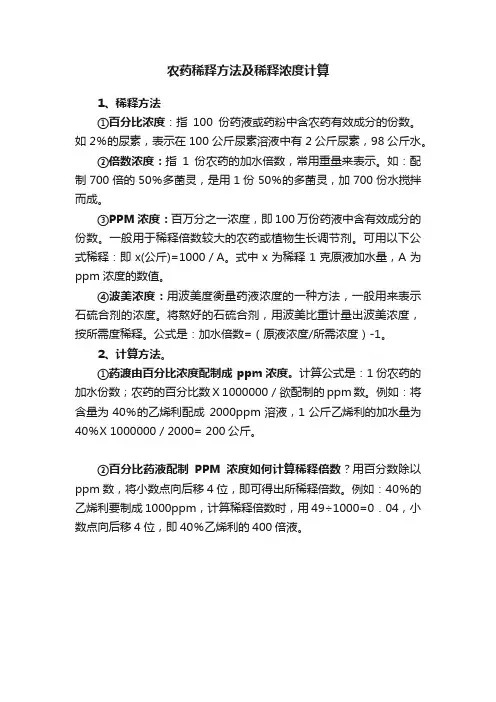 农药稀释方法及稀释浓度计算

1、稀释方法

①百分比浓度：指 100 份药液或药粉中含农药有效成分的份数。如 2%的尿素，表示在 100 公斤尿素溶液中有 2 公斤尿素，98 公斤水。

②倍数浓度：指 1 份农药的加水倍数，常用重量来表示。如：配制 700 倍的 50%多菌灵，是用 1 份 50%的多菌灵，加 700 份水搅拌而成。

③PPM 浓度：百万分之一浓度，即 100 万份药液中含有效成分的份数。一般用于稀释倍数较大的农药或植物生长调节剂。可用以下公式稀释：即 x(公斤)=1000 / A。式中 x 为稀释 1 克原液加水量，A 为 ppm 浓度的数值。

④波美浓度：用波美度衡量药液浓度的一种方法，一般用来表示石硫合剂的浓度。将熬好的石硫合剂，用波美比重计量出波美浓度，按所需度稀释。公式是：加水倍数=（原液浓度/所需浓度）-1。

2、计算方法。

①药液由百分比浓度配制成 ppm 浓度。计算公式是：1 份农药的加水份数；农药的百分比数 X 1000000 / 欲配制的 ppm 数。例如：将含量为 40%的乙烯利配成 2000ppm 溶液，1 公斤乙烯利的加水量为 40%X 1000000 / 2000= 200 公斤。

②百分比药液配制 PPM 浓度如何计算稀释倍数？用百分数除以 ppm 数，将小数点向后移 4 位，即可得出所稀释倍数。例如：40%的乙烯利要制成 1000ppm，计算稀释倍数时，用 49÷1000=0．04，小数点向后移 4 位，即 40%乙烯利的 400 倍液。